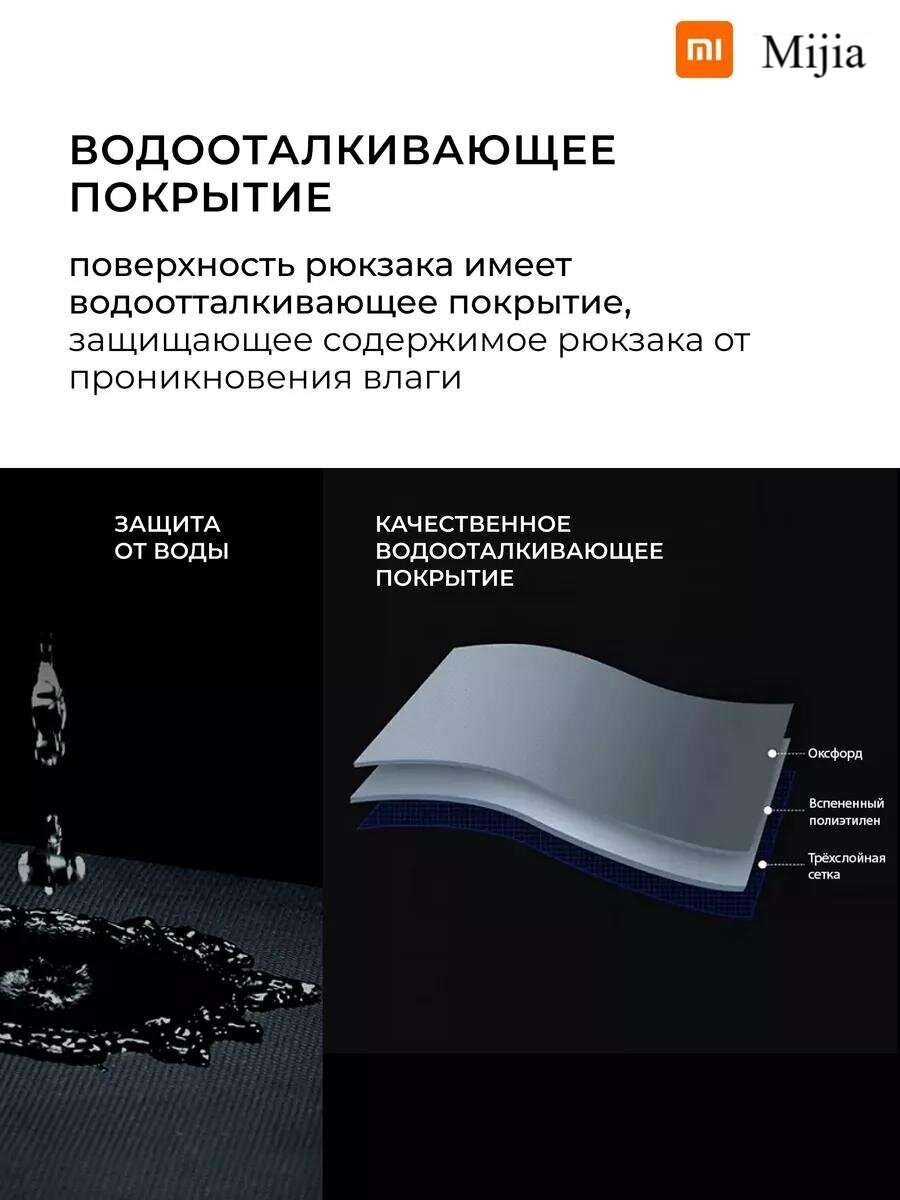 mi Mijia

ВОДООТАЛКИВАЮЩЕЕ ПОКРЫТИЕ

поверхность рюкзака имеет водоотталкивающее покрытие, защищающее содержимое рюкзака от проникновения влаги

ЗАЩИТА ОТ ВОДЫ

КАЧЕСТВЕННОЕ ВОДООТАЛКИВАЮЩЕЕ ПОКРЫТИЕ

Оксфорд

Вспененный полиэтилен

Трёхслойная сетка